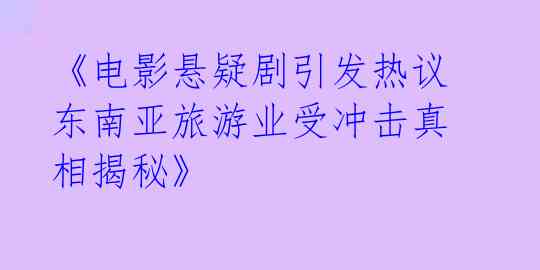 《电影悬疑剧引发热议东南亚旅游业受冲击真相揭秘》